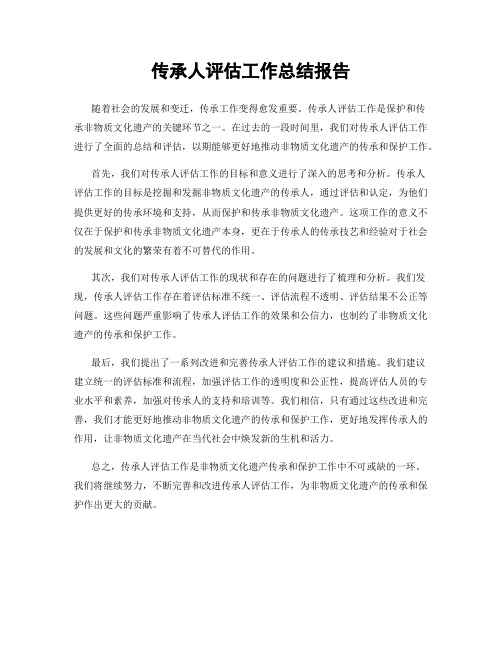 传承人评估工作总结报告

随着社会的发展和变迁，传承工作变得愈发重要。传承人评估工作是保护和传承非物质文化遗产的关键环节之一。在过去的一段时间里，我们对传承人评估工作进行了全面的总结和评估，以期能够更好地推动非物质文化遗产的传承和保护工作。

首先，我们对传承人评估工作的目标和意义进行了深入的思考和分析。传承人评估工作的目标是挖掘和发掘非物质文化遗产的传承人，通过评估和认定，为他们提供更好的传承环境和支持，从而保护和传承非物质文化遗产。这项工作的意义不仅在于保护和传承非物质文化遗产本身，更在于传承人的传承技艺和经验对于社会的发展和文化的繁荣有着不可替代的作用。

其次，我们对传承人评估工作的现状和存在的问题进行了梳理和分析。我们发现，传承人评估工作存在着评估标准不统一、评估流程不透明、评估结果不公正等问题。这些问题严重影响了传承人评估工作的效果和公信力，也制约了非物质文化遗产的传承和保护工作。

最后，我们提出了一系列改进和完善传承人评估工作的建议和措施。我们建议建立统一的评估标准和流程，加强评估工作的透明度和公正性，提高评估人员的专业水平和素养，加强对传承人的支持和培训等。我们相信，只有通过这些改进和完善，我们才能更好地推动非物质文化遗产的传承和保护工作，更好地发挥传承人的作用，让非物质文化遗产在当代社会中焕发新的生机和活力。

总之，传承人评估工作是非物质文化遗产传承和保护工作中不可或缺的一环。我们将继续努力，不断完善和改进传承人评估工作，为非物质文化遗产的传承和保护作出更大的贡献。